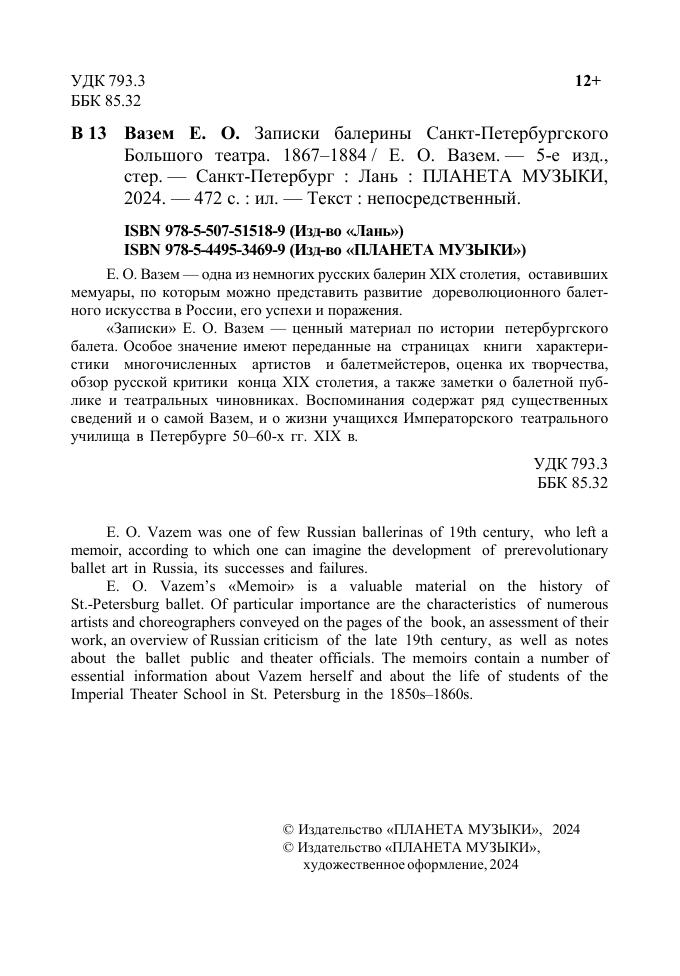 УДК 793.3
ББК 85.32

12+

В 13 Вазем Е. О. Записки балерины Санкт-Петербургского Большого театра. 1867–1884 / Е. О. Вазем. — 5-е изд., стер. — Санкт-Петербург : Лань : ПЛАНЕТА МУЗЫКИ, 2024. — 472 с. : ил. — Текст : непосредственный.

ISBN 978-5-507-51518-9 (Изд-во «Лань»)
ISBN 978-5-4495-3469-9 (Изд-во «ПЛАНЕТА МУЗЫКИ»)

Е. О. Вазем — одна из немногих русских балерин XIX столетия, оставивших мемуары, по которым можно представить развитие дореволюционного балетного искусства в России, его успехи и поражения.

«Записки» Е. О. Вазем — ценный материал по истории петербургского балета. Особое значение имеют переданные на страницах книги характеристики многочисленных артистов и балетмейстеров, оценка их творчества, обзор русской критики конца XIX столетия, а также заметки о балетной публике и театральных чиновниках. Воспоминания содержат ряд существенных сведений и о самой Вазем, и о жизни учащихся Императорского театрального училища в Петербурге 50–60-х гг. XIX в.

УДК 793.3
ББК 85.32

E. O. Vazem was one of few Russian ballerinas of 19th century, who left a memoir, according to which one can imagine the development of prerevolutionary ballet art in Russia, its successes and failures.

E. O. Vazem's «Memoir» is a valuable material on the history of St.-Petersburg ballet. Of particular importance are the characteristics of numerous artists and choreographers conveyed on the pages of the book, an assessment of their work, an overview of Russian criticism of the late 19th century, as well as notes about the ballet public and theater officials. The memoirs contain a number of essential information about Vazem herself and about the life of students of the Imperial Theater School in St. Petersburg in the 1850s–1860s.

© Издательство «ПЛАНЕТА МУЗЫКИ», 2024
© Издательство «ПЛАНЕТА МУЗЫКИ», художественное оформление, 2024